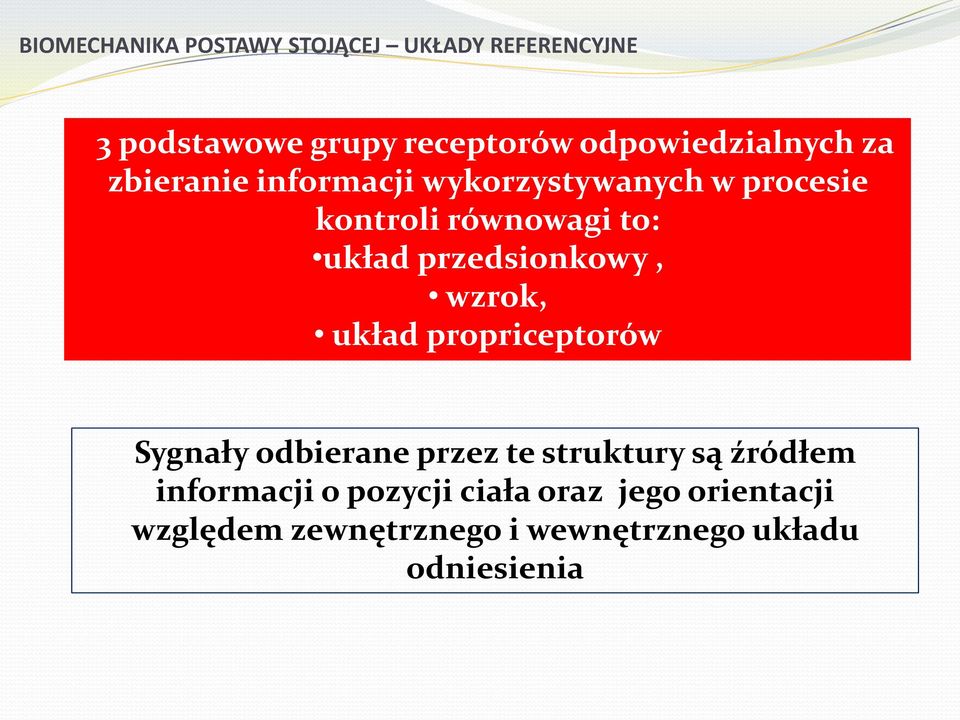 BIOMECHANIKA POSTAWY STOJĄCEJ – UKŁADY REFERENCYJNE

3 podstawowe grupy receptorów odpowiedzialnych za zbieranie informacji wykorzystywanych w procesie kontroli równowagi to:
•układ przedsionkowy ,
• wzrok,
• układ propriceptorów

Sygnały odbierane przez te struktury są źródłem informacji o pozycji ciała oraz jego orientacji względem zewnętrznego i wewnętrznego układu odniesienia